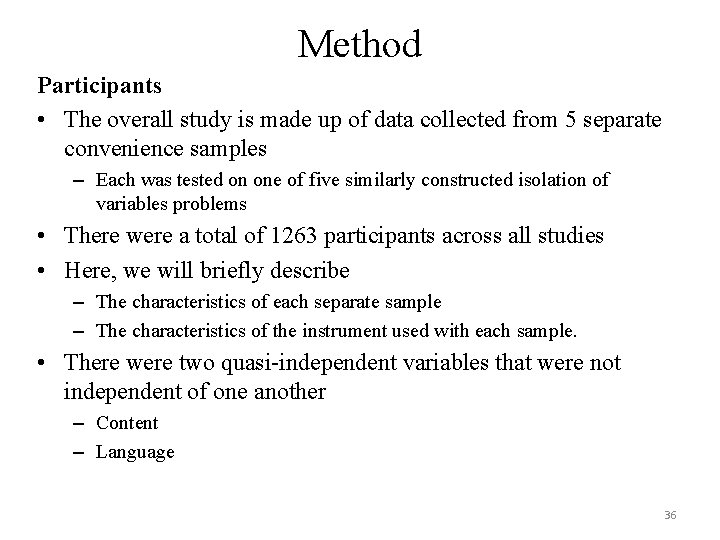 Method

Participants

• The overall study is made up of data collected from 5 separate convenience samples
– Each was tested on one of five similarly constructed isolation of variables problems
• There were a total of 1263 participants across all studies
• Here, we will briefly describe
– The characteristics of each separate sample
– The characteristics of the instrument used with each sample.
• There were two quasi-independent variables that were not independent of one another
– Content
– Language

36